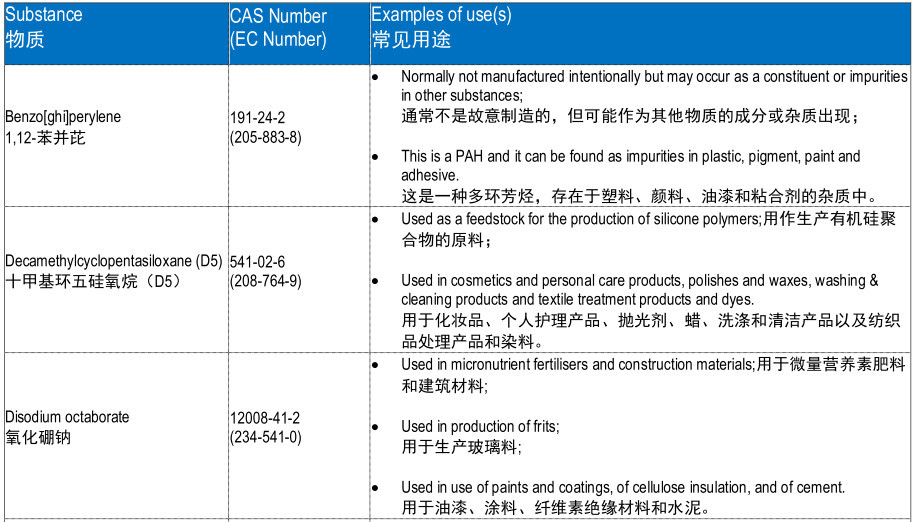 | Substance 物质 | CAS Number (EC Number) | Examples of use(s) 常见用途 |
|---|---|---|
| Benzo[ghi]perylene 1,12-苯并苝 | 191-24-2 (205-883-8) | • Normally not manufactured intentionally but may occur as a constituent or impurities in other substances; 通常不是故意制造的，但可能作为其他物质的成分或杂质出现； • This is a PAH and it can be found as impurities in plastic, pigment, paint and adhesive. 这是一种多环芳烃，存在于塑料、颜料、油漆和粘合剂的杂质中。 |
| Decamethylcyclopentasiloxane (D5) 十甲基环五硅氧烷（D5） | 541-02-6 (208-764-9) | • Used as a feedstock for the production of silicone polymers;用作生产有机硅聚合物的原料； • Used in cosmetics and personal care products, polishes and waxes, washing & cleaning products and textile treatment products and dyes. 用于化妆品、个人护理产品、抛光剂、蜡、洗涤和清洁产品以及纺织品处理产品和染料。 |
| Disodium octaborate 氧化硼钠 | 12008-41-2 (234-541-0) | • Used in micronutrient fertilisers and construction materials;用于微量营养素肥料和建筑材料; • Used in production of frits; 用于生产玻璃料; • Used in use of paints and coatings, of cellulose insulation, and of cement. 用于油漆、涂料、纤维素绝缘材料和水泥。 |